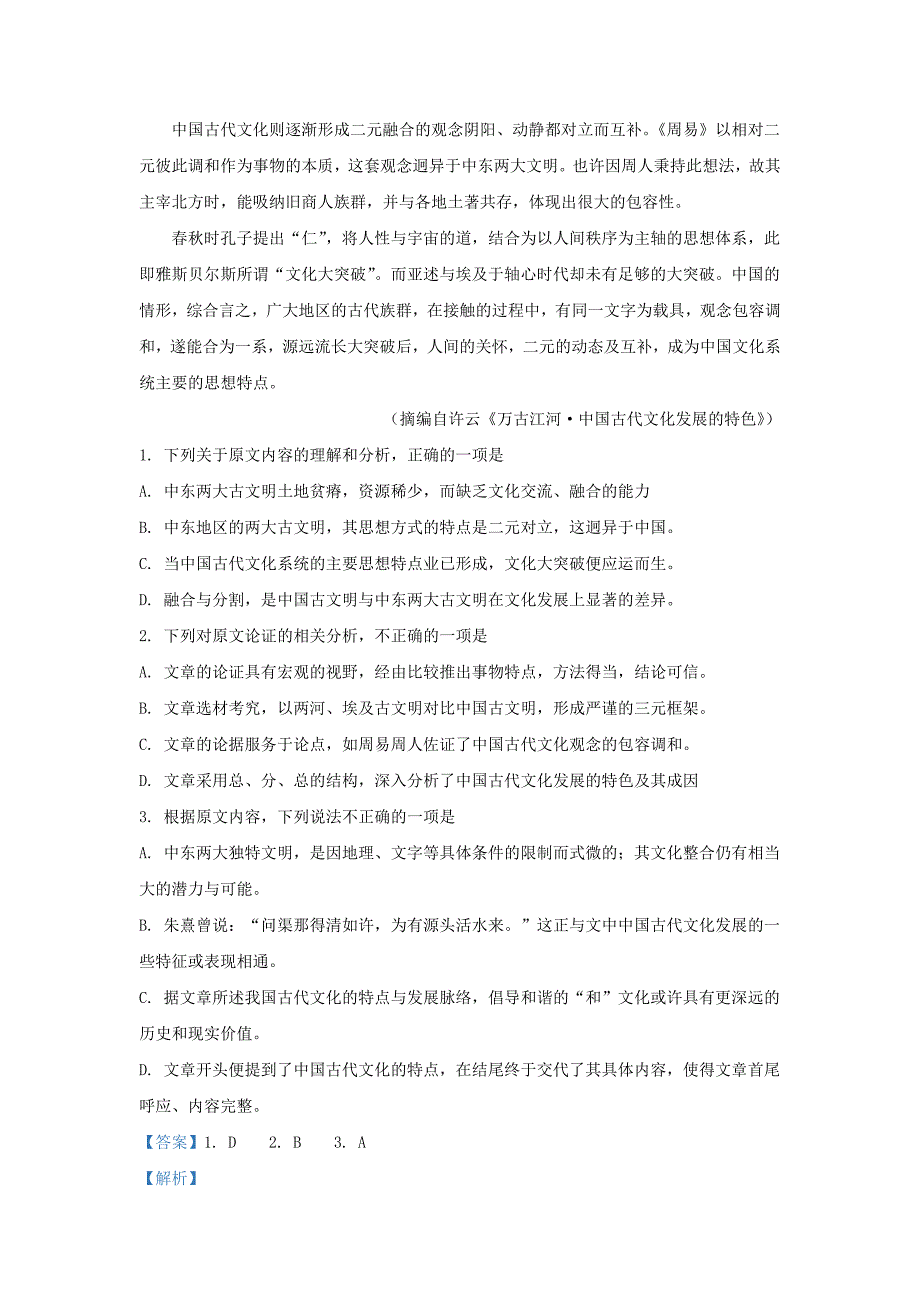 中国古代文化则逐渐形成二元融合的观念阴阳、动静都对立而互补。《周易》以相对二元彼此调和作为事物的本质，这套观念迥异于中东两大文明。也许因周人秉持此想法，故其主宰北方时，能吸纳旧商人族群，并与各地土著共存，体现出很大的包容性。

春秋时孔子提出“仁”，将人性与宇宙的道，结合为以人间秩序为主轴的思想体系，此即雅斯贝尔斯所谓“文化大突破”。而亚述与埃及于轴心时代却未有足够的大突破。中国的情形，综合言之，广大地区的古代族群，在接触的过程中，有同一文字为载具，观念包容调和，遂能合为一系，源远流长大突破后，人间的关怀，二元的动态及互补，成为中国文化系统主要的思想特点。

（摘编自许云《万古江河·中国古代文化发展的特色》）

1. 下列关于原文内容的理解和分析，正确的一项是

A. 中东两大古文明土地贫瘠，资源稀少，而缺乏文化交流、融合的能力

B. 中东地区的两大古文明，其思想方式的特点是二元对立，这迥异于中国。

C. 当中国古代文化系统的主要思想特点业已形成，文化大突破便应运而生。

D. 融合与分割，是中国古文明与中东两大古文明在文化发展上显著的差异。

2. 下列对原文论证的相关分析，不正确的一项是

A. 文章的论证具有宏观的视野，经由比较推出事物特点，方法得当，结论可信。

B. 文章选材考究，以两河、埃及古文明对比中国古文明，形成严谨的三元框架。

C. 文章的论据服务于论点，如周易周人佐证了中国古代文化观念的包容调和。

D. 文章采用总、分、总的结构，深入分析了中国古代文化发展的特色及其成因

3. 根据原文内容，下列说法不正确的一项是

A. 中东两大独特文明，是因地理、文字等具体条件的限制而式微的；其文化整合仍有相当大的潜力与可能。

B. 朱熹曾说：“问渠那得清如许，为有源头活水来。”这正与文中中国古代文化发展的一些特征或表现相通。

C. 据文章所述我国古代文化的特点与发展脉络，倡导和谐的“和”文化或许具有更深远的历史和现实价值。

D. 文章开头便提到了中国古代文化的特点，在结尾终于交代了其具体内容，使得文章首尾呼应、内容完整。

【答案】1. D　2. B　3. A

【解析】